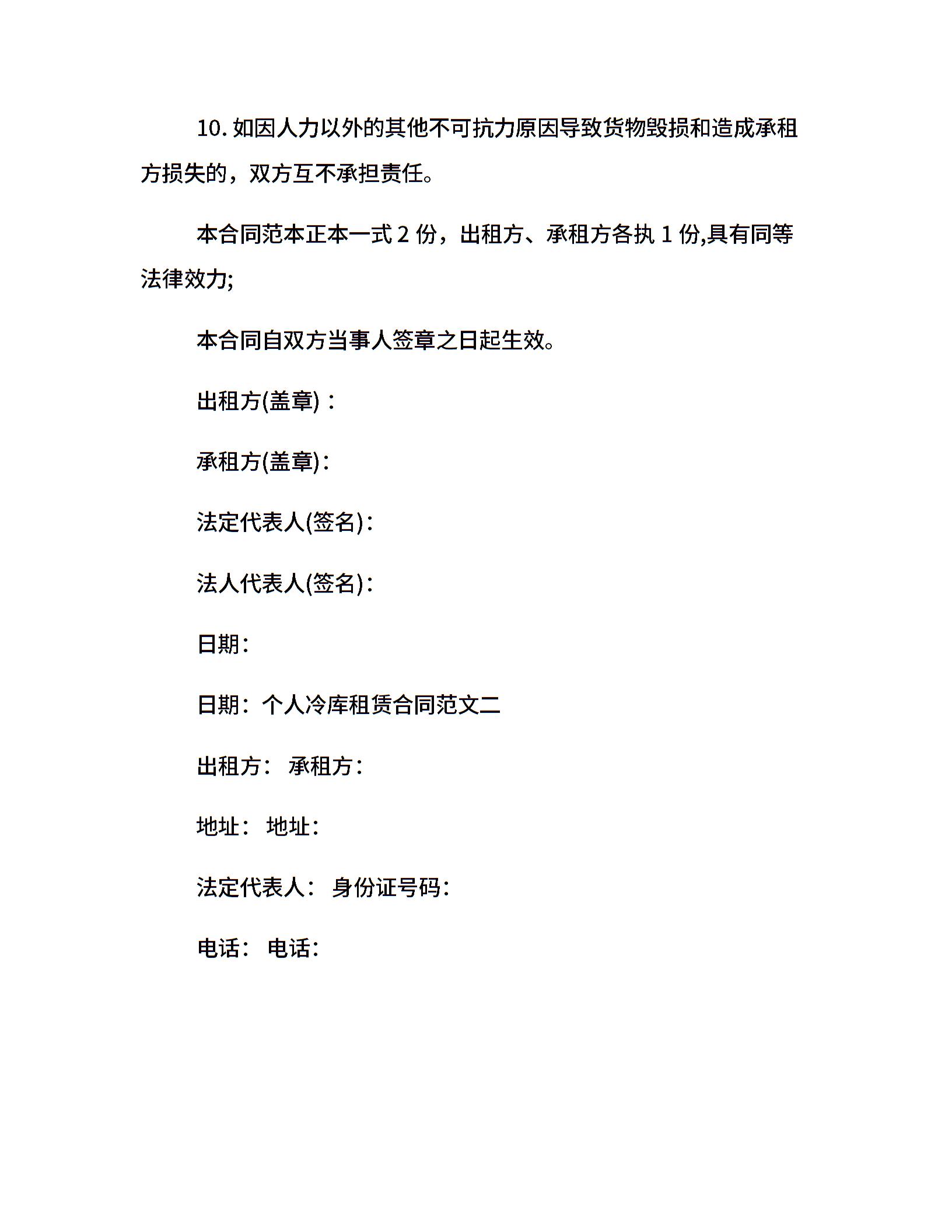 10. 如因人力以外的其他不可抗力原因导致货物毁损和造成承租方损失的，双方互不承担责任。

本合同范本正本一式 2 份，出租方、承租方各执 1 份,具有同等法律效力;

本合同自双方当事人签章之日起生效。

出租方(盖章)：

承租方(盖章)：

法定代表人(签名)：

法人代表人(签名)：

日期：

日期：个人冷库租赁合同范文二

出租方： 承租方：

地址： 地址：

法定代表人： 身份证号码：

电话： 电话：